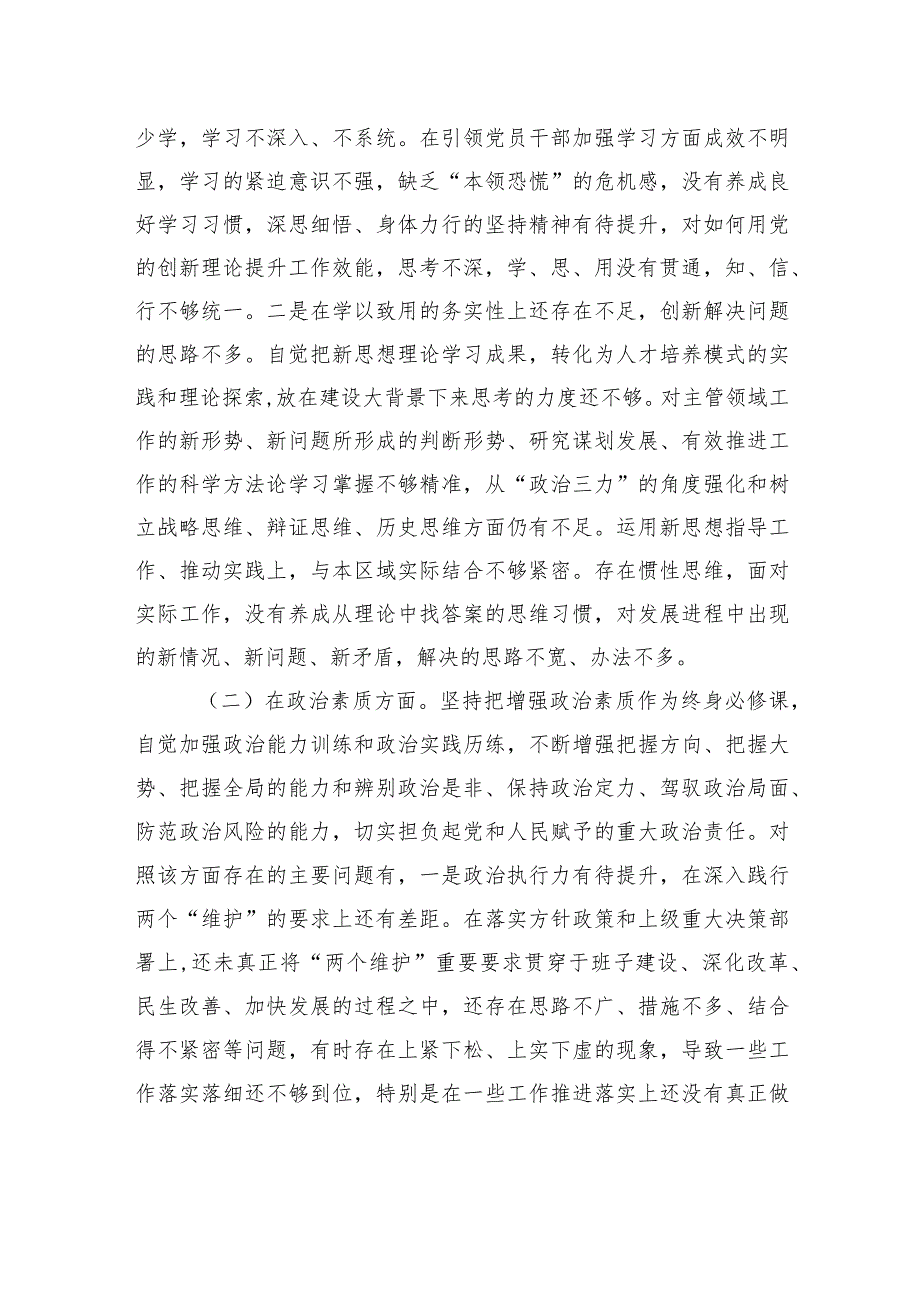 少学，学习不深入、不系统。在引领党员干部加强学习方面成效不明显，学习的紧迫意识不强，缺乏“本领恐慌”的危机感，没有养成良好学习习惯，深思细悟、身体力行的坚持精神有待提升，对如何用党的创新理论提升工作效能，思考不深，学、思、用没有贯通，知、信、行不够统一。二是在学以致用的务实性上还存在不足，创新解决问题的思路不多。自觉把新思想理论学习成果，转化为人才培养模式的实践和理论探索，放在建设大背景下来思考的力度还不够。对主管领域工作的新形势、新问题所形成的判断形势、研究谋划发展、有效推进工作的科学方法论学习掌握不够精准，从“政治三力”的角度强化和树立战略思维、辩证思维、历史思维方面仍有不足。运用新思想指导工作、推动实践上，与本区域实际结合不够紧密。存在惯性思维，面对实际工作，没有养成从理论中找答案的思维习惯，对发展进程中出现的新情况、新问题、新矛盾，解决的思路不宽、办法不多。

（二）在政治素质方面。坚持把增强政治素质作为终身必修课，自觉加强政治能力训练和政治实践历练，不断增强把握方向、把握大势、把握全局的能力和辨别政治是非、保持政治定力、驾驭政治局面、防范政治风险的能力，切实担负起党和人民赋予的重大政治责任。对照该方面存在的主要问题有，一是政治执行力有待提升，在深入践行两个“维护”的要求上还有差距。在落实方针政策和上级重大决策部署上，还未真正将“两个维护”重要要求贯穿于班子建设、深化改革、民生改善、加快发展的过程之中，还存在思路不广、措施不多、结合得不紧密等问题，有时存在上紧下松、上实下虚的现象，导致一些工作落实落细还不够到位，特别是在一些工作推进落实上还没有真正做